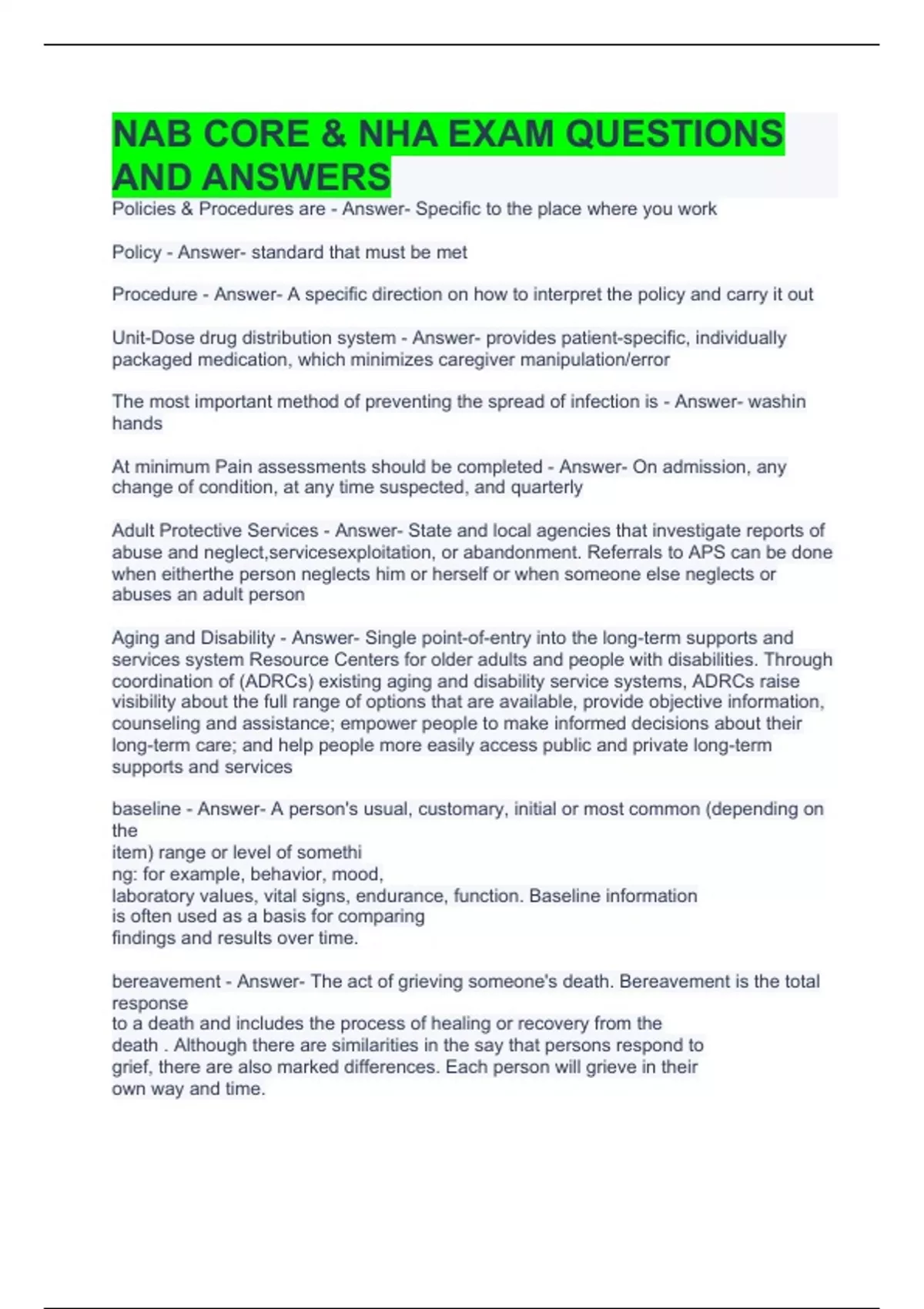 NAB CORE & NHA EXAM QUESTIONS AND ANSWERS

Policies & Procedures are - Answer- Specific to the place where you work

Policy - Answer- standard that must be met

Procedure - Answer- A specific direction on how to interpret the policy and carry it out

Unit-Dose drug distribution system - Answer- provides patient-specific, individually packaged medication, which minimizes caregiver manipulation/error

The most important method of preventing the spread of infection is - Answer- washin hands

At minimum Pain assessments should be completed - Answer- On admission, any change of condition, at any time suspected, and quarterly

Adult Protective Services - Answer- State and local agencies that investigate reports of abuse and neglect,servicesexploitation, or abandonment. Referrals to APS can be done when eitherthe person neglects him or herself or when someone else neglects or abuses an adult person

Aging and Disability - Answer- Single point-of-entry into the long-term supports and services system Resource Centers for older adults and people with disabilities. Through coordination of (ADRCs) existing aging and disability service systems, ADRCs raise visibility about the full range of options that are available, provide objective information, counseling and assistance; empower people to make informed decisions about their long-term care; and help people more easily access public and private long-term supports and services

baseline - Answer- A person's usual, customary, initial or most common (depending on the item) range or level of somethi ng: for example, behavior, mood, laboratory values, vital signs, endurance, function. Baseline information is often used as a basis for comparing findings and results over time.

bereavement - Answer- The act of grieving someone's death. Bereavement is the total response to a death and includes the process of healing or recovery from the death . Although there are similarities in the say that persons respond to grief, there are also marked differences. Each person will grieve in their own way and time.